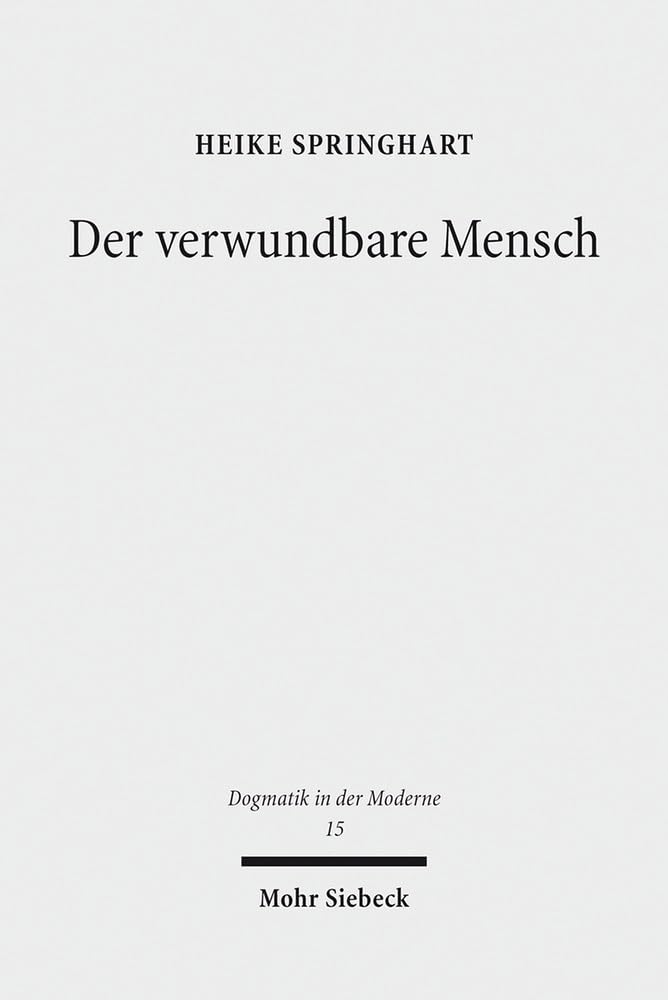 HEIKE SPRINGHART

Der verwundbare Mensch

Dogmatik in der Moderne
15

Mohr Siebeck